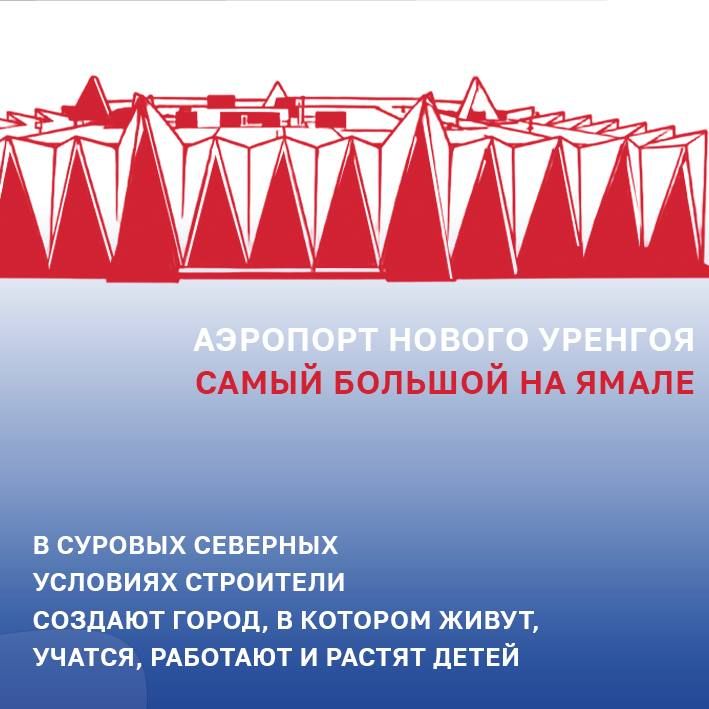 АЭРОПОРТ НОВОГО УРЕНГОЯ
САМЫЙ БОЛЬШОЙ НА ЯМАЛЕ

В СУРОВЫХ СЕВЕРНЫХ УСЛОВИЯХ СТРОИТЕЛИ СОЗДАЮТ ГОРОД, В КОТОРОМ ЖИВУТ, УЧАТСЯ, РАБОТАЮТ И РАСТЯТ ДЕТЕЙ